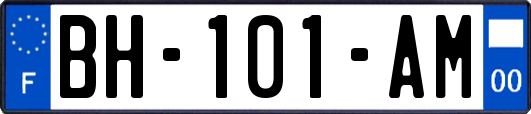 F
BH-101-AM
00